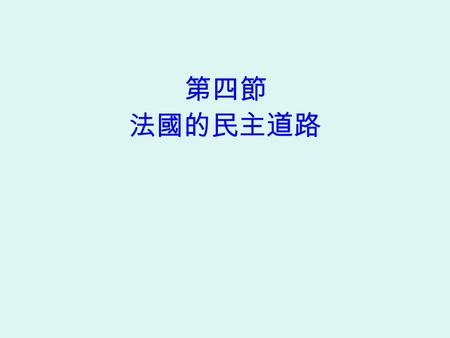 第四節
法國的民主道路